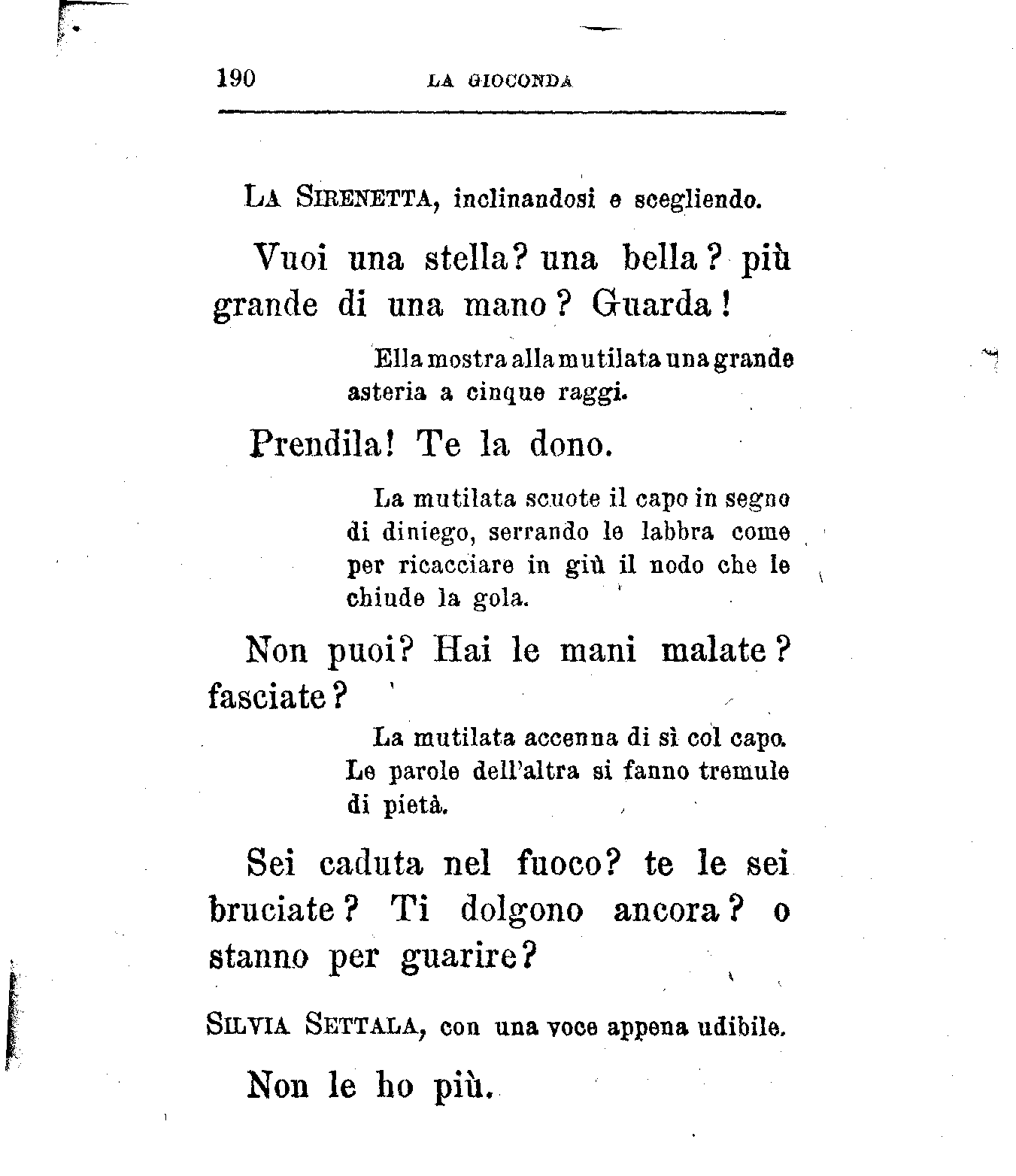 190 LA GIOCONDA

LA SIRENETTA, inclinandosi e scegliendo.

Vuoi una stella? una bella? più grande di una mano? Guarda!

Ella mostra alla mutilata una grande asteria a cinque raggi.

Prendila! Te la dono.

La mutilata scuote il capo in segno di diniego, serrando le labbra come per ricacciare in giù il nodo che le chiude la gola.

Non puoi? Hai le mani malate? fasciate?

La mutilata accenna di sì col capo. Le parole dell'altra si fanno tremule di pietà.

Sei caduta nel fuoco? te le sei bruciate? Ti dolgono ancora? o stanno per guarire?

SILVIA SETTALA, con una voce appena udibile.

Non le ho più.